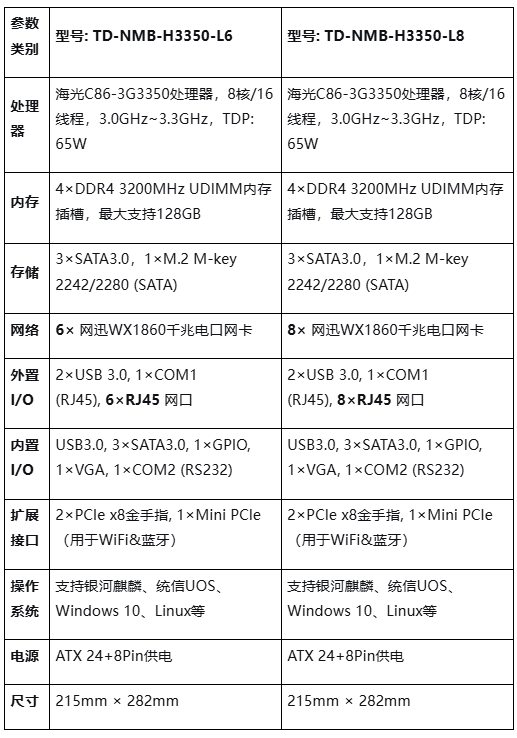 | 参数类别 | 型号: TD-NMB-H3350-L6 | 型号: TD-NMB-H3350-L8 |
|---|---|---|
| 处理器 | 海光C86-3G3350处理器，8核/16线程，3.0GHz~3.3GHz，TDP: 65W | 海光C86-3G3350处理器，8核/16线程，3.0GHz~3.3GHz，TDP: 65W |
| 内存 | 4×DDR4 3200MHz UDIMM内存插槽，最大支持128GB | 4×DDR4 3200MHz UDIMM内存插槽，最大支持128GB |
| 存储 | 3×SATA3.0，1×M.2 M-key 2242/2280 (SATA) | 3×SATA3.0，1×M.2 M-key 2242/2280 (SATA) |
| 网络 | 6× 网迅WX1860千兆电口网卡 | 8× 网迅WX1860千兆电口网卡 |
| 外置I/O | 2×USB 3.0, 1×COM1 (RJ45), 6×RJ45 网口 | 2×USB 3.0, 1×COM1 (RJ45), 8×RJ45 网口 |
| 内置I/O | USB3.0, 3×SATA3.0, 1×GPIO, 1×VGA, 1×COM2 (RS232) | USB3.0, 3×SATA3.0, 1×GPIO, 1×VGA, 1×COM2 (RS232) |
| 扩展接口 | 2×PCIe x8金手指, 1×Mini PCIe（用于WiFi&蓝牙） | 2×PCIe x8金手指, 1×Mini PCIe（用于WiFi&蓝牙） |
| 操作系统 | 支持银河麒麟、统信UOS、Windows 10、Linux等 | 支持银河麒麟、统信UOS、Windows 10、Linux等 |
| 电源 | ATX 24+8Pin供电 | ATX 24+8Pin供电 |
| 尺寸 | 215mm × 282mm | 215mm × 282mm |